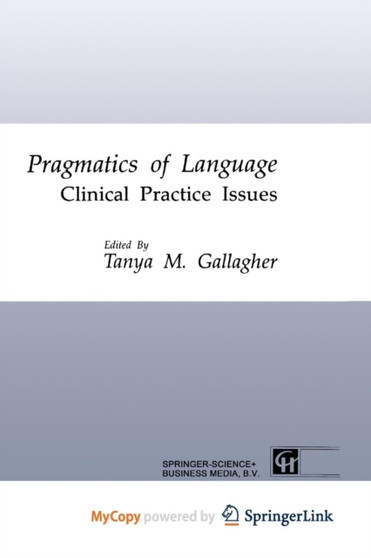 Pragmatics of Language
Clinical Practice Issues

Edited By
Tanya M. Gallagher

SPRINGER-SCIENCE+
BUSINESS MEDIA, B.V.

CH

MyCopy powered by SpringerLink